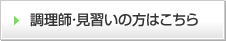 調理師·見習いの方はこちら